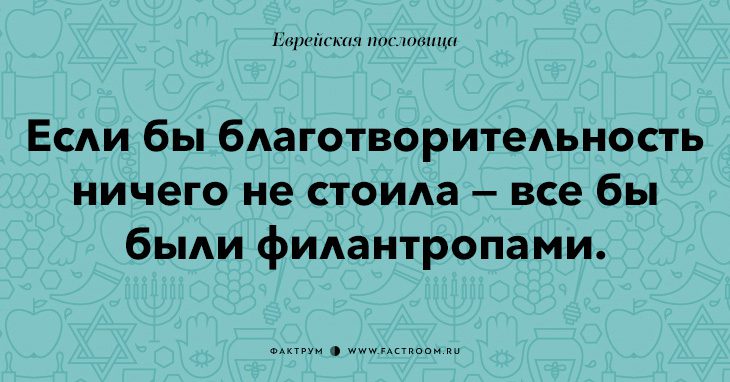 Еврейская пословица

Если бы благотворительность ничего не стоила – все бы были филантропами.

ФАКТРУМ WWW.FACTROOM.RU